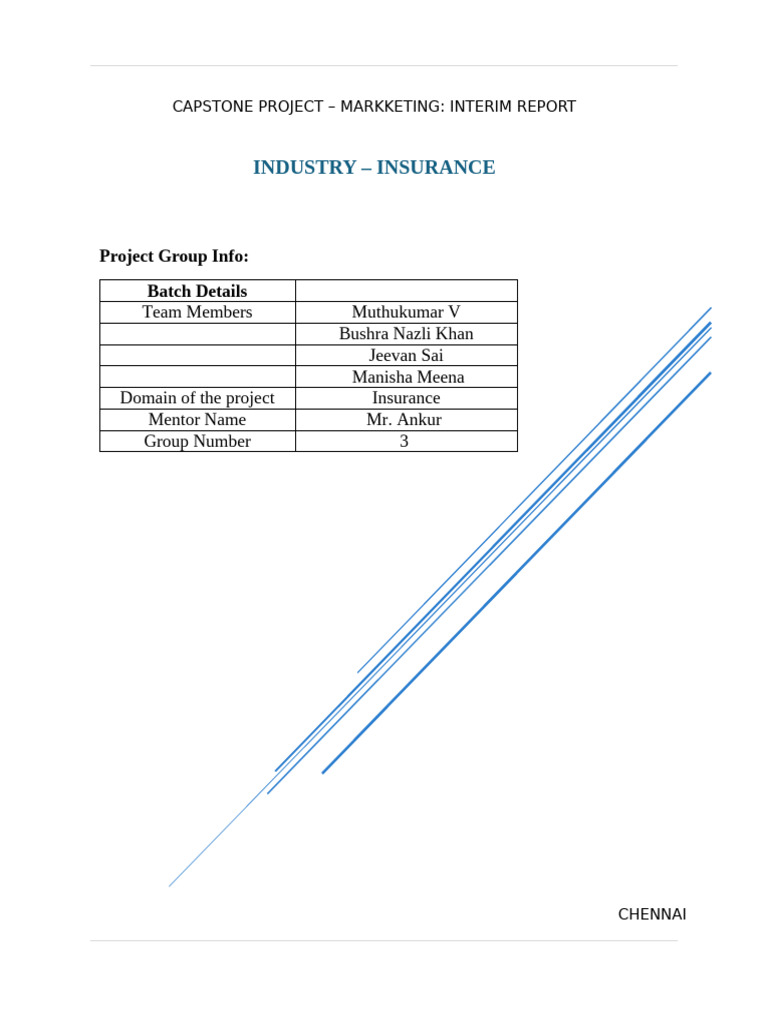 CAPSTONE PROJECT – MARKKETING: INTERIM REPORT

INDUSTRY – INSURANCE

Project Group Info:

| Batch Details | |
|---|---|
| Team Members | Muthukumar V |
| | Bushra Nazli Khan |
| | Jeevan Sai |
| | Manisha Meena |
| Domain of the project | Insurance |
| Mentor Name | Mr. Ankur |
| Group Number | 3 |

CHENNAI